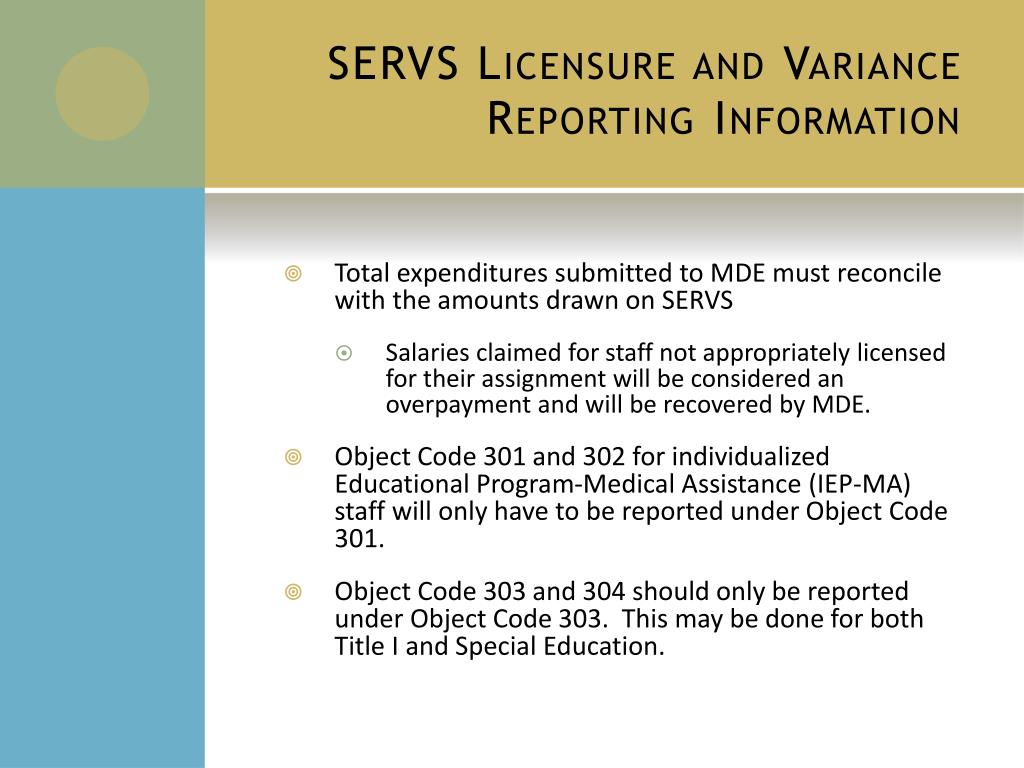 SERVS Licensure and Variance Reporting Information

Total expenditures submitted to MDE must reconcile with the amounts drawn on SERVS

Salaries claimed for staff not appropriately licensed for their assignment will be considered an overpayment and will be recovered by MDE.

Object Code 301 and 302 for individualized Educational Program-Medical Assistance (IEP-MA) staff will only have to be reported under Object Code 301.

Object Code 303 and 304 should only be reported under Object Code 303. This may be done for both Title I and Special Education.